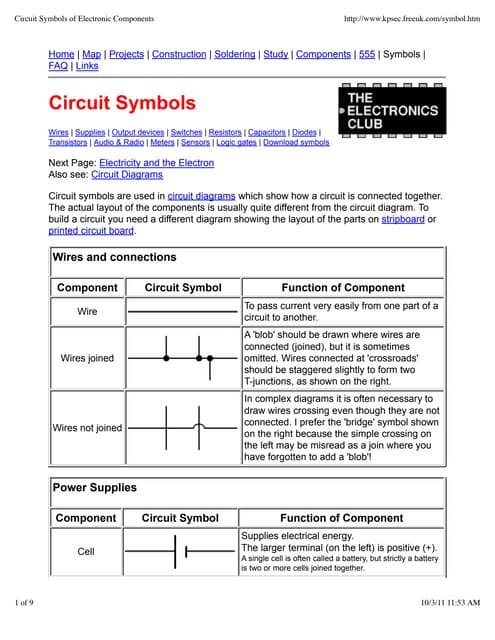 Circuit Symbols of Electronic Components

http://www.kpsec.freeuk.com/symbol.htm

Home | Map | Projects | Construction | Soldering | Study | Components | 555 | Symbols | FAQ | Links

Circuit Symbols

THE ELECTRONICS CLUB

Wires | Supplies | Output devices | Switches | Resistors | Capacitors | Diodes | Transistors | Audio & Radio | Meters | Sensors | Logic gates | Download symbols

Next Page: Electricity and the Electron
Also see: Circuit Diagrams

Circuit symbols are used in circuit diagrams which show how a circuit is connected together. The actual layout of the components is usually quite different from the circuit diagram. To build a circuit you need a different diagram showing the layout of the parts on stripboard or printed circuit board.

Wires and connections

| Component | Circuit Symbol | Function of Component |
|---|---|---|
| Wire | | To pass current very easily from one part of a circuit to another. |
| Wires joined | | A 'blob' should be drawn where wires are connected (joined), but it is sometimes omitted. Wires connected at 'crossroads' should be staggered slightly to form two T-junctions, as shown on the right. |
| Wires not joined | | In complex diagrams it is often necessary to draw wires crossing even though they are not connected. I prefer the 'bridge' symbol shown on the right because the simple crossing on the left may be misread as a join where you have forgotten to add a 'blob'! |

Power Supplies

| Component | Circuit Symbol | Function of Component |
|---|---|---|
| Cell | | Supplies electrical energy. The larger terminal (on the left) is positive (+). A single cell is often called a battery, but strictly a battery is two or more cells joined together. |

1 of 9

10/3/11 11:53 AM